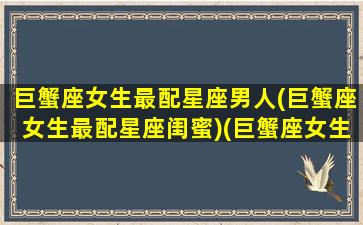 巨蟹座女生最配星座男人(巨蟹座女生最配星座闺蜜)(巨蟹座女生